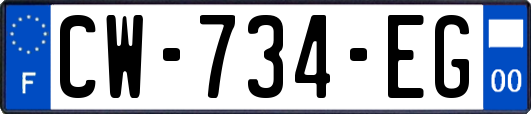 F
CW-734-EG
00